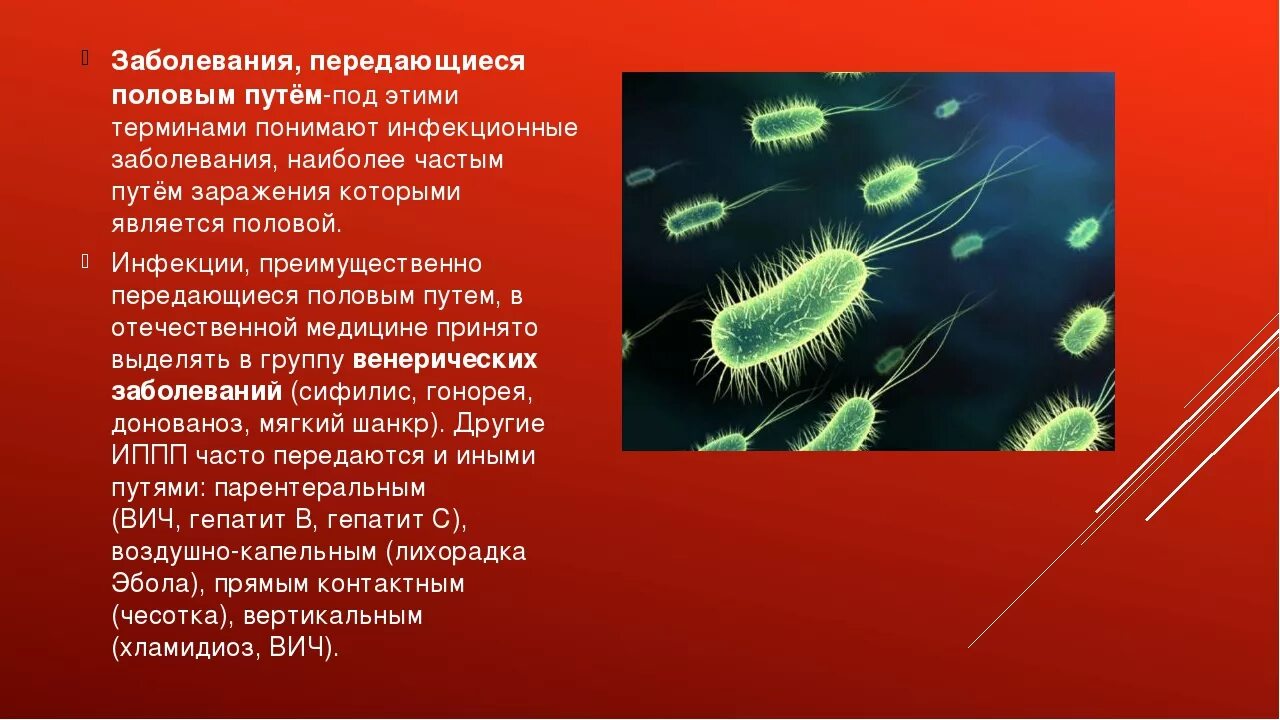 Заболевания, передающиеся половым путём-под этими терминами понимают инфекционные заболевания, наиболее частым путём заражения которыми является половой.

Инфекции, преимущественно передающиеся половым путем, в отечественной медицине принято выделять в группу венерических заболеваний (сифилис, гонорея, донованоз, мягкий шанкр). Другие ИППП часто передаются и иными путями: парентеральным (ВИЧ, гепатит B, гепатит C), воздушно-капельным (лихорадка Эбола), прямым контактным (чесотка), вертикальным (хламидиоз, ВИЧ).